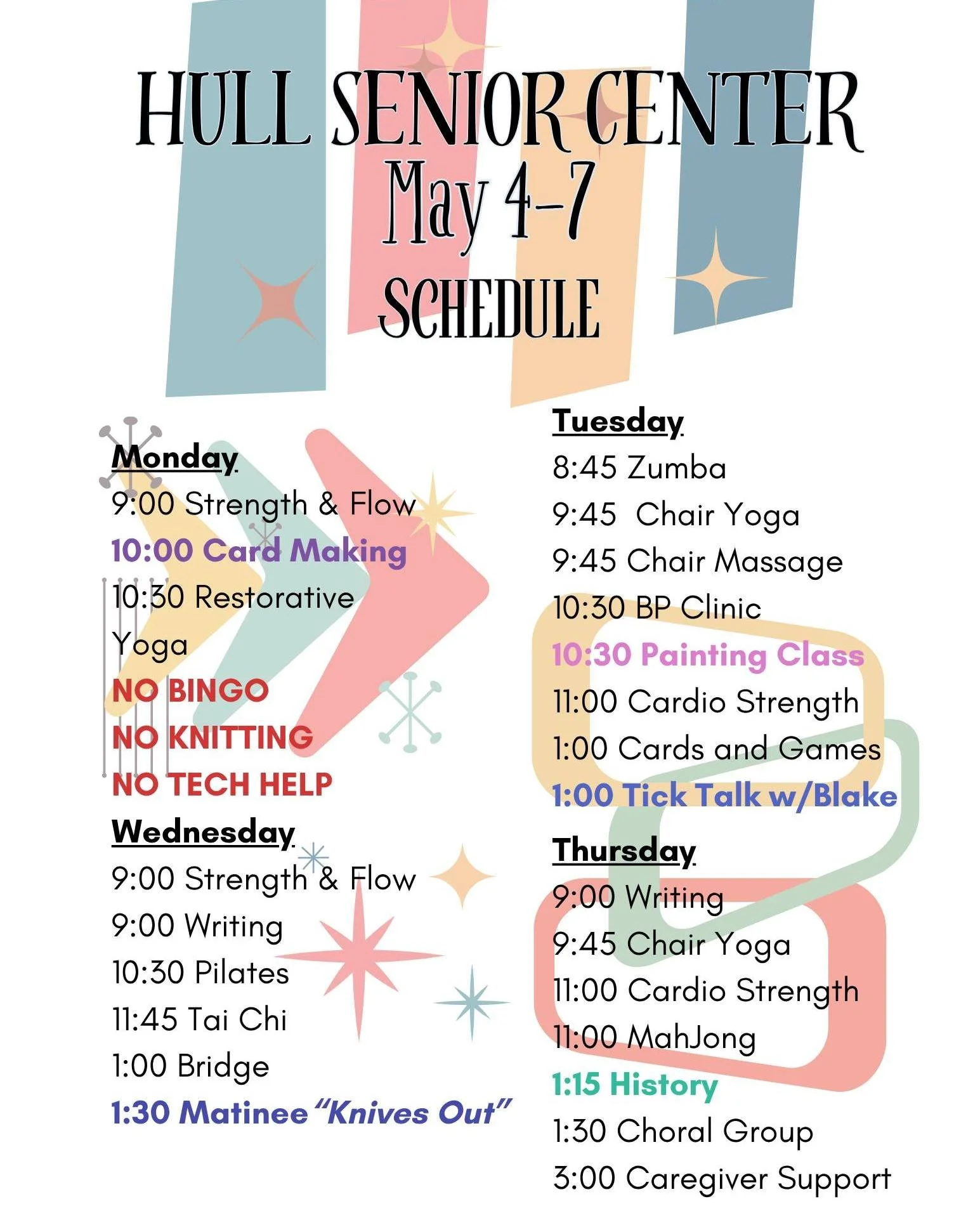 HULL SENIOR CENTER
May 4-7
SCHEDULE

Monday
9:00 Strength & Flow
10:00 Card Making
10:30 Restorative Yoga
NO BINGO
NO KNITTING
NO TECH HELP

Wednesday
9:00 Strength & Flow
9:00 Writing
10:30 Pilates
11:45 Tai Chi
1:00 Bridge
1:30 Matinee "Knives Out"

Tuesday
8:45 Zumba
9:45 Chair Yoga
9:45 Chair Massage
10:30 BP Clinic
10:30 Painting Class
11:00 Cardio Strength
1:00 Cards and Games
1:00 Tick Talk w/Blake

Thursday
9:00 Writing
9:45 Chair Yoga
11:00 Cardio Strength
11:00 MahJong
1:15 History
1:30 Choral Group
3:00 Caregiver Support